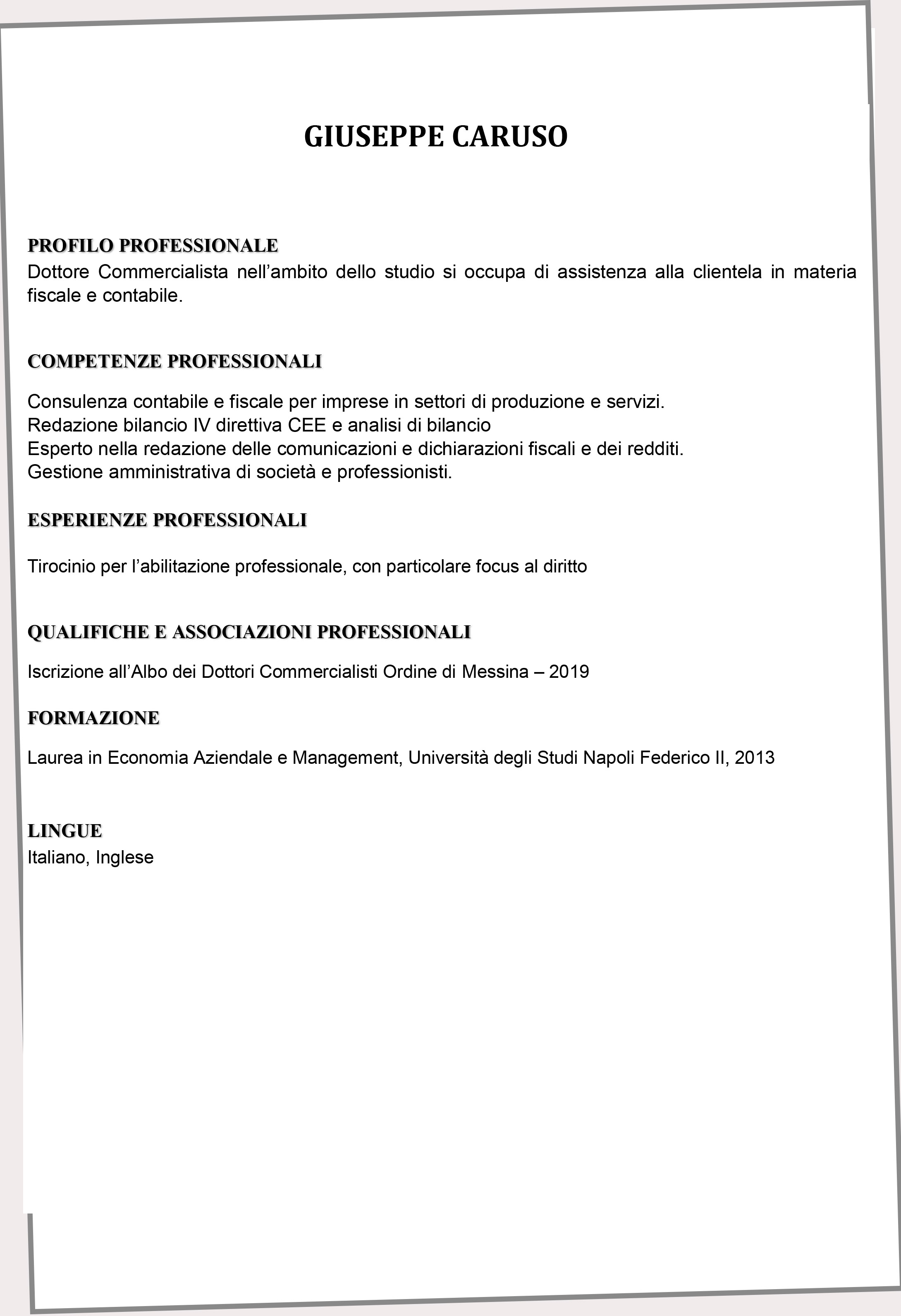 GIUSEPPE CARUSO

PROFILO PROFESSIONALE
Dottore Commercialista nell’ambito dello studio si occupa di assistenza alla clientela in materia fiscale e contabile.

COMPETENZE PROFESSIONALI

Consulenza contabile e fiscale per imprese in settori di produzione e servizi.
Redazione bilancio IV direttiva CEE e analisi di bilancio
Esperto nella redazione delle comunicazioni e dichiarazioni fiscali e dei redditi.
Gestione amministrativa di società e professionisti.

ESPERIENZE PROFESSIONALI

Tirocinio per l’abilitazione professionale, con particolare focus al diritto

QUALIFICHE E ASSOCIAZIONI PROFESSIONALI

Iscrizione all’Albo dei Dottori Commercialisti Ordine di Messina – 2019

FORMAZIONE

Laurea in Economia Aziendale e Management, Università degli Studi Napoli Federico II, 2013

LINGUE
Italiano, Inglese